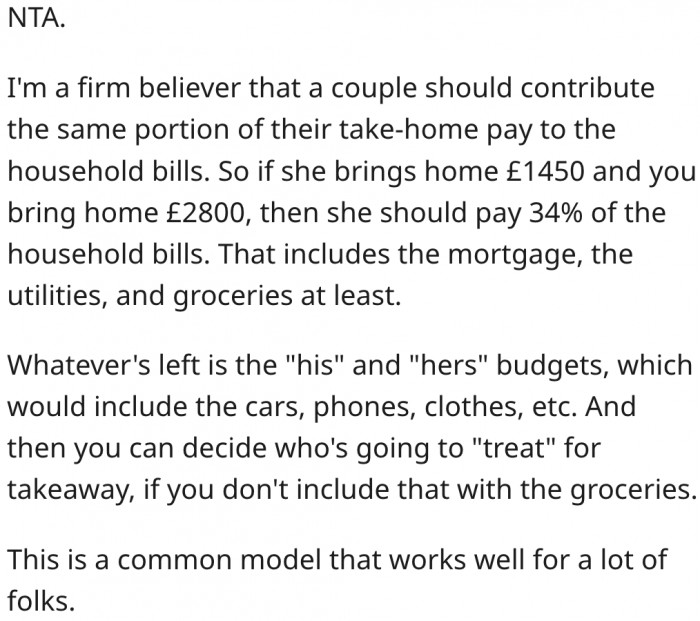 NTA.

I'm a firm believer that a couple should contribute the same portion of their take-home pay to the household bills. So if she brings home £1450 and you bring home £2800, then she should pay 34% of the household bills. That includes the mortgage, the utilities, and groceries at least.

Whatever's left is the "his" and "hers" budgets, which would include the cars, phones, clothes, etc. And then you can decide who's going to "treat" for takeaway, if you don't include that with the groceries.

This is a common model that works well for a lot of folks.